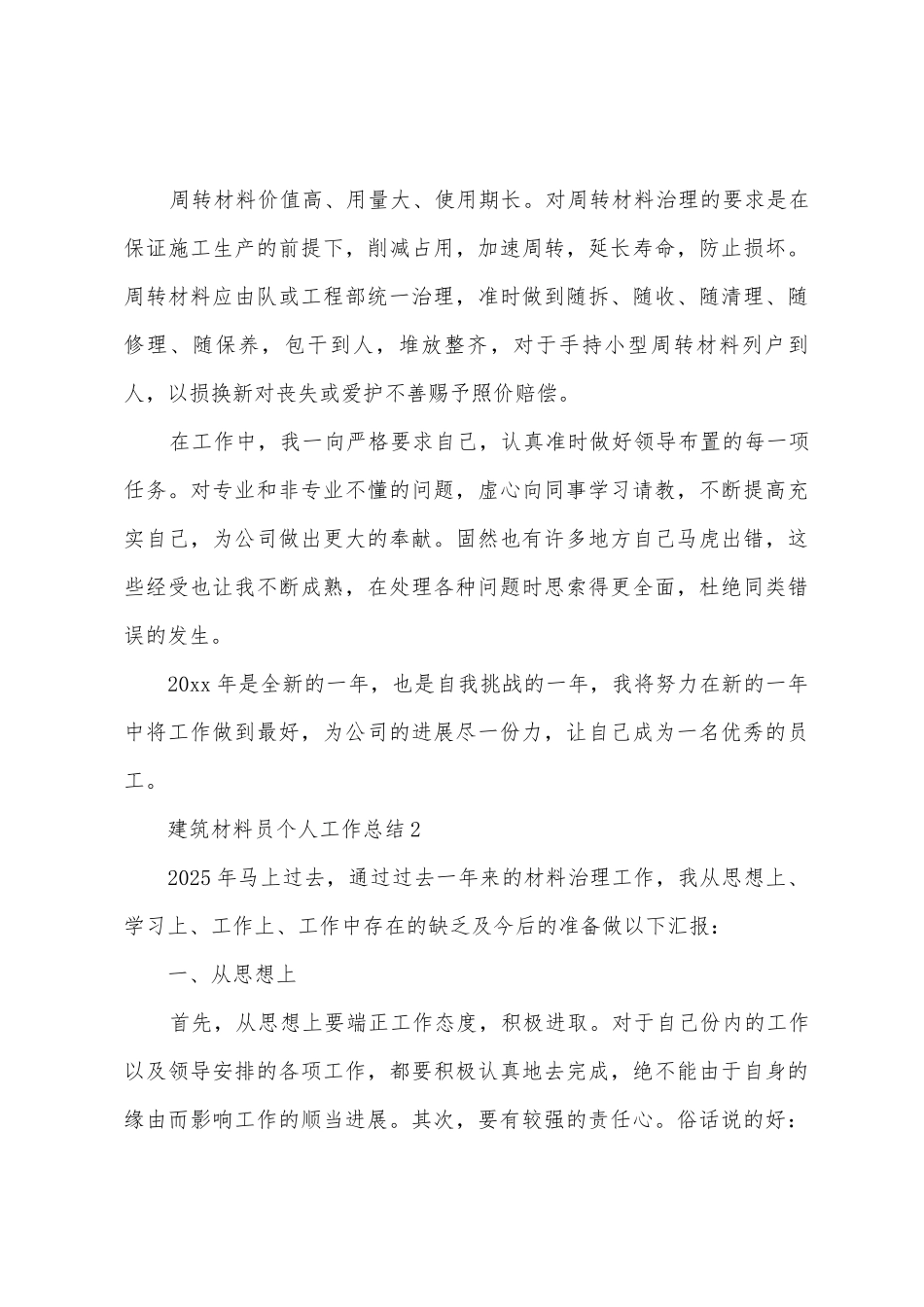 周转材料价值高、用量大、使用期长。对周转材料治理的要求是在保证施工生产的前提下，削减占用，加速周转，延长寿命，防止损坏。周转材料应由队或工程部统一治理，准时做到随拆、随收、随清理、随修理、随保养，包干到人，堆放整齐，对于手持小型周转材料列户到人，以损换新对丧失或爱护不善赐予照价赔偿。

在工作中，我一向严格要求自己，认真准时做好领导布置的每一项任务。对专业和非专业不懂的问题，虚心向同事学习请教，不断提高充实自己，为公司做出更大的奉献。固然也有许多地方自己马虎出错，这些经受也让我不断成熟，在处理各种问题时思索得更全面，杜绝同类错误的发生。

20xx 年是全新的一年，也是自我挑战的一年，我将努力在新的一年中将工作做到最好，为公司的进展尽一份力，让自己成为一名优秀的员工。

建筑材料员个人工作总结 2

2025 年马上过去，通过过去一年来的材料治理工作，我从思想上、学习上、工作上、工作中存在的缺乏及今后的准备做以下汇报：

一、从思想上

首先，从思想上要端正工作态度，积极进取。对于自己份内的工作以及领导安排的各项工作，都要积极认真地去完成，绝不能由于自身的缘由而影响工作的顺当进展。其次，要有较强的责任心。俗话说的好：